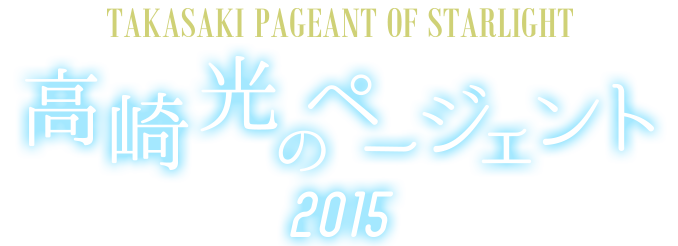 TAKASAKI PAGEANT OF STARLIGHT

高崎光のページェント

2015